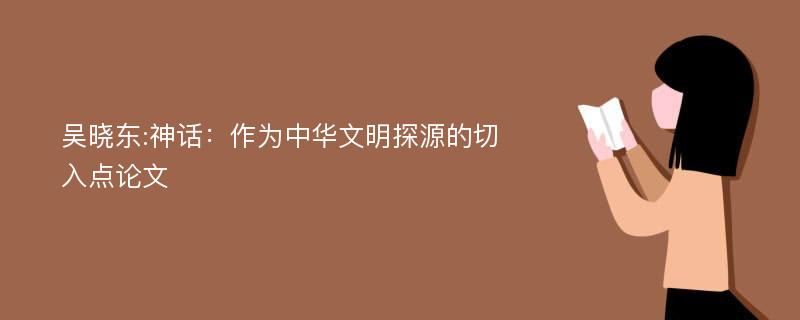 吴晓东:神话：作为中华文明探源的切入点论文